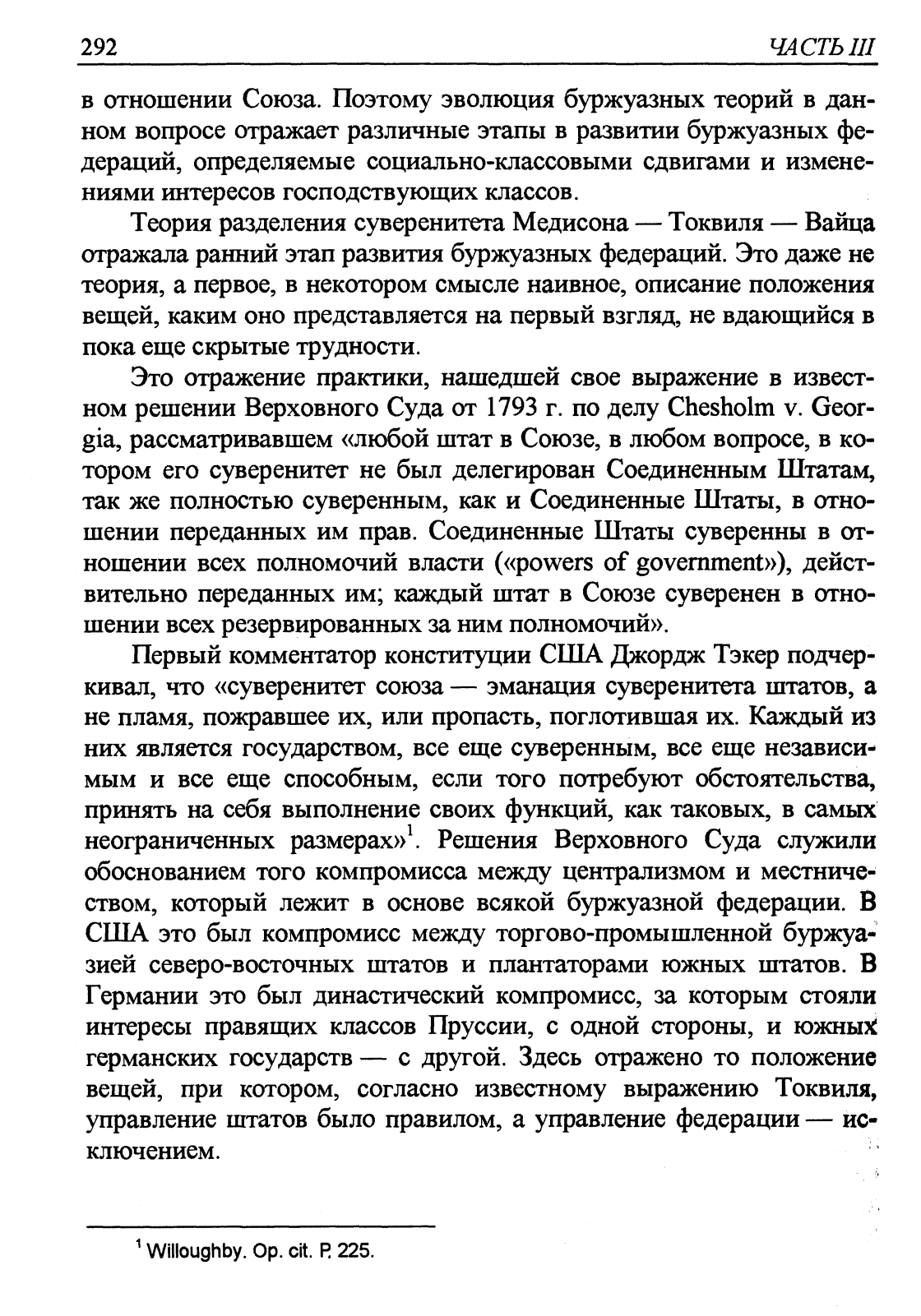 292 ЧАСТЬ III

в отношении Союза. Поэтому эволюция буржуазных теорий в данном вопросе отражает различные этапы в развитии буржуазных федераций, определяемые социально-классовыми сдвигами и изменениями интересов господствующих классов.

Теория разделения суверенитета Медисона — Токвиля — Вайца отражала ранний этап развития буржуазных федераций. Это даже не теория, а первое, в некотором смысле наивное, описание положения вещей, каким оно представляется на первый взгляд, не вдающийся в пока еще скрытые трудности.

Это отражение практики, нашедшей свое выражение в известном решении Верховного Суда от 1793 г. по делу Chesholm v. Georgia, рассматривавшем «любой штат в Союзе, в любом вопросе, в котором его суверенитет не был делегирован Соединенным Штатам, так же полностью суверенным, как и Соединенные Штаты, в отношении переданных им прав. Соединенные Штаты суверенны в отношении всех полномочий власти («powers of government»), действительно переданных им; каждый штат в Союзе суверенен в отношении всех резервированных за ним полномочий».

Первый комментатор конституции США Джордж Тэкер подчеркивал, что «суверенитет союза — эманация суверенитета штатов, а не пламя, пожравшее их, или пропасть, поглотившая их. Каждый из них является государством, все еще суверенным, все еще независимым и все еще способным, если того потребуют обстоятельства, принять на себя выполнение своих функций, как таковых, в самых неограниченных размерах»$^1$. Решения Верховного Суда служили обоснованием того компромисса между централизмом и местничеством, который лежит в основе всякой буржуазной федерации. В США это был компромисс между торгово-промышленной буржуазией северо-восточных штатов и плантаторами южных штатов. В Германии это был династический компромисс, за которым стояли интересы правящих классов Пруссии, с одной стороны, и южных германских государств — с другой. Здесь отражено то положение вещей, при котором, согласно известному выражению Токвиля, управление штатов было правилом, а управление федерации — исключением.

$^1$ Willoughby. Op. cit. P. 225.